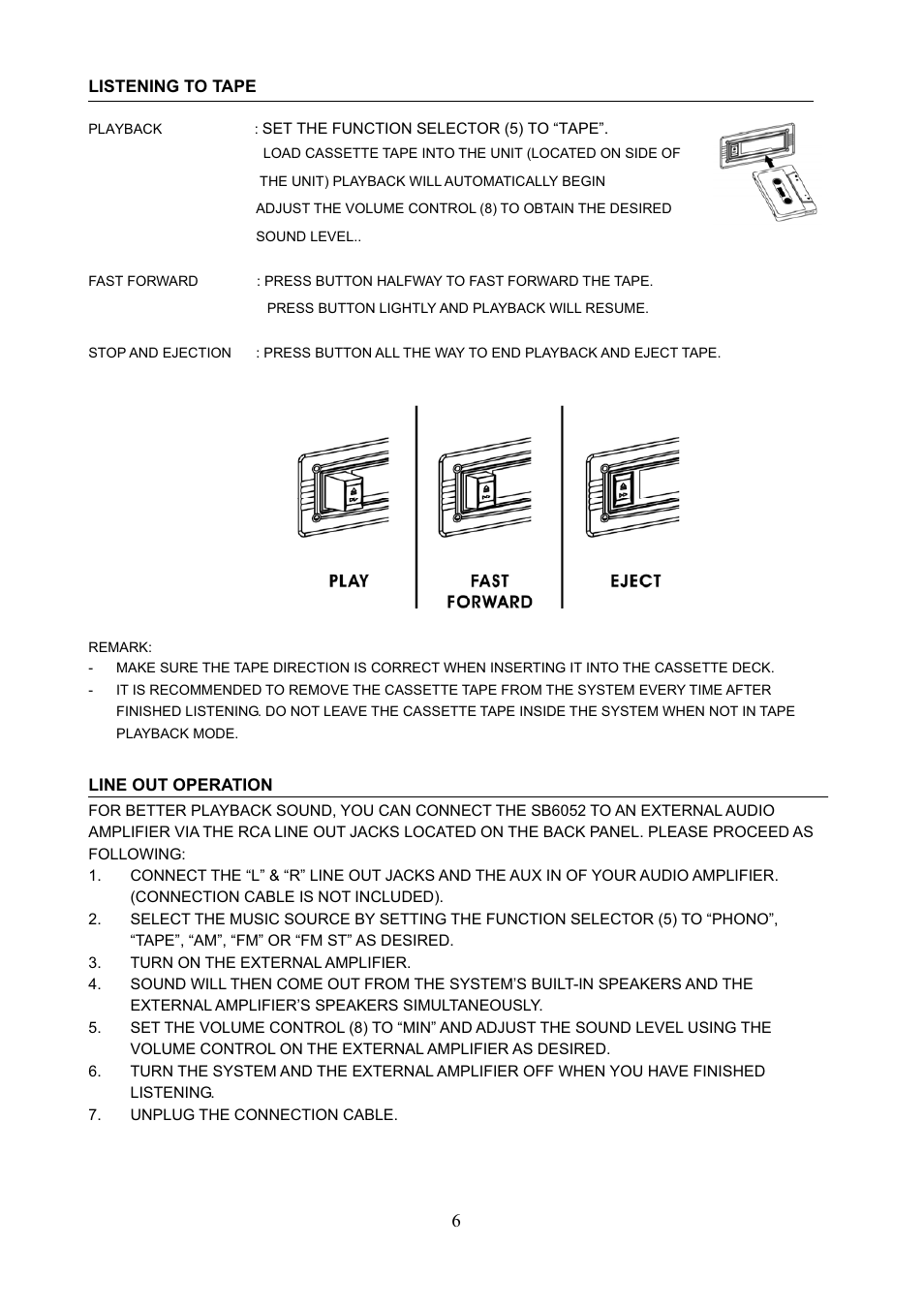 LISTENING TO TAPE

PLAYBACK : SET THE FUNCTION SELECTOR (5) TO “TAPE”.
LOAD CASSETTE TAPE INTO THE UNIT (LOCATED ON SIDE OF THE UNIT) PLAYBACK WILL AUTOMATICALLY BEGIN
ADJUST THE VOLUME CONTROL (8) TO OBTAIN THE DESIRED SOUND LEVEL..

FAST FORWARD : PRESS BUTTON HALFWAY TO FAST FORWARD THE TAPE.
PRESS BUTTON LIGHTLY AND PLAYBACK WILL RESUME.

STOP AND EJECTION : PRESS BUTTON ALL THE WAY TO END PLAYBACK AND EJECT TAPE.

PLAY

FAST FORWARD

EJECT

REMARK:
- MAKE SURE THE TAPE DIRECTION IS CORRECT WHEN INSERTING IT INTO THE CASSETTE DECK.
- IT IS RECOMMENDED TO REMOVE THE CASSETTE TAPE FROM THE SYSTEM EVERY TIME AFTER FINISHED LISTENING. DO NOT LEAVE THE CASSETTE TAPE INSIDE THE SYSTEM WHEN NOT IN TAPE PLAYBACK MODE.

LINE OUT OPERATION
FOR BETTER PLAYBACK SOUND, YOU CAN CONNECT THE SB6052 TO AN EXTERNAL AUDIO AMPLIFIER VIA THE RCA LINE OUT JACKS LOCATED ON THE BACK PANEL. PLEASE PROCEED AS FOLLOWING:
1. CONNECT THE “L” & “R” LINE OUT JACKS AND THE AUX IN OF YOUR AUDIO AMPLIFIER. (CONNECTION CABLE IS NOT INCLUDED).
2. SELECT THE MUSIC SOURCE BY SETTING THE FUNCTION SELECTOR (5) TO “PHONO”, “TAPE”, “AM”, “FM” OR “FM ST” AS DESIRED.
3. TURN ON THE EXTERNAL AMPLIFIER.
4. SOUND WILL THEN COME OUT FROM THE SYSTEM’S BUILT-IN SPEAKERS AND THE EXTERNAL AMPLIFIER’S SPEAKERS SIMULTANEOUSLY.
5. SET THE VOLUME CONTROL (8) TO “MIN” AND ADJUST THE SOUND LEVEL USING THE VOLUME CONTROL ON THE EXTERNAL AMPLIFIER AS DESIRED.
6. TURN THE SYSTEM AND THE EXTERNAL AMPLIFIER OFF WHEN YOU HAVE FINISHED LISTENING.
7. UNPLUG THE CONNECTION CABLE.

6